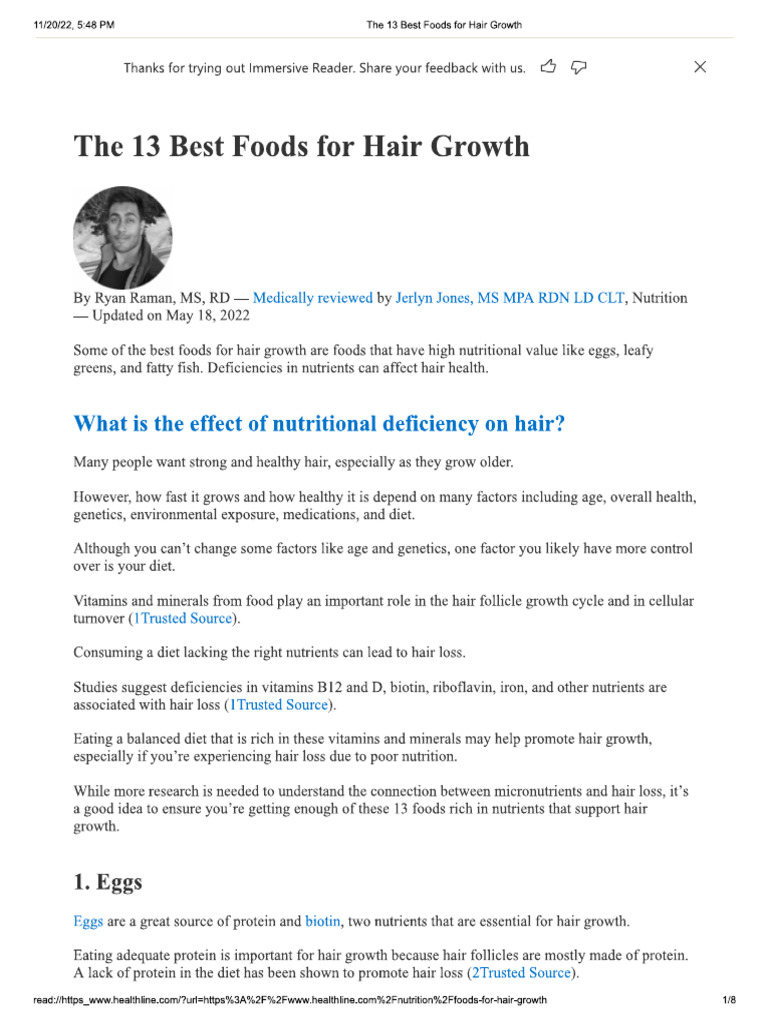 11/20/22, 5:48 PM The 13 Best Foods for Hair Growth

Thanks for trying out Immersive Reader. Share your feedback with us.

The 13 Best Foods for Hair Growth

By Ryan Raman, MS, RD — Medically reviewed by Jerlyn Jones, MS MPA RDN LD CLT, Nutrition — Updated on May 18, 2022

Some of the best foods for hair growth are foods that have high nutritional value like eggs, leafy greens, and fatty fish. Deficiencies in nutrients can affect hair health.

What is the effect of nutritional deficiency on hair?

Many people want strong and healthy hair, especially as they grow older.

However, how fast it grows and how healthy it is depend on many factors including age, overall health, genetics, environmental exposure, medications, and diet.

Although you can't change some factors like age and genetics, one factor you likely have more control over is your diet.

Vitamins and minerals from food play an important role in the hair follicle growth cycle and in cellular turnover (1Trusted Source).

Consuming a diet lacking the right nutrients can lead to hair loss.

Studies suggest deficiencies in vitamins B12 and D, biotin, riboflavin, iron, and other nutrients are associated with hair loss (1Trusted Source).

Eating a balanced diet that is rich in these vitamins and minerals may help promote hair growth, especially if you're experiencing hair loss due to poor nutrition.

While more research is needed to understand the connection between micronutrients and hair loss, it's a good idea to ensure you're getting enough of these 13 foods rich in nutrients that support hair growth.

1. Eggs

Eggs are a great source of protein and biotin, two nutrients that are essential for hair growth.

Eating adequate protein is important for hair growth because hair follicles are mostly made of protein. A lack of protein in the diet has been shown to promote hair loss (2Trusted Source).

read://https_www.healthline.com/?url=https%3A%2F%2Fwww.healthline.com%2Fnutrition%2Ffoods-for-hair-growth 1/8